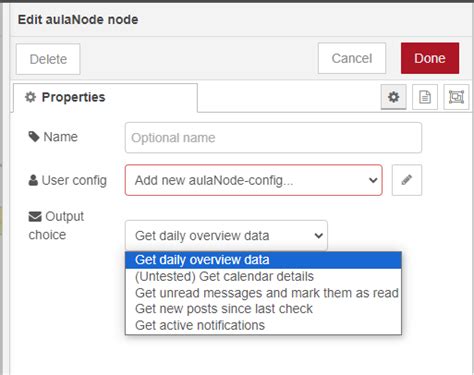 Edit aulaNode node

Delete

Cancel

Done

Properties

Name

Optional name

User config

Add new aulaNode-config...

Output choice

Get daily overview data

Get daily overview data
(Untested) Get calendar details
Get unread messages and mark them as read
Get new posts since last check
Get active notifications